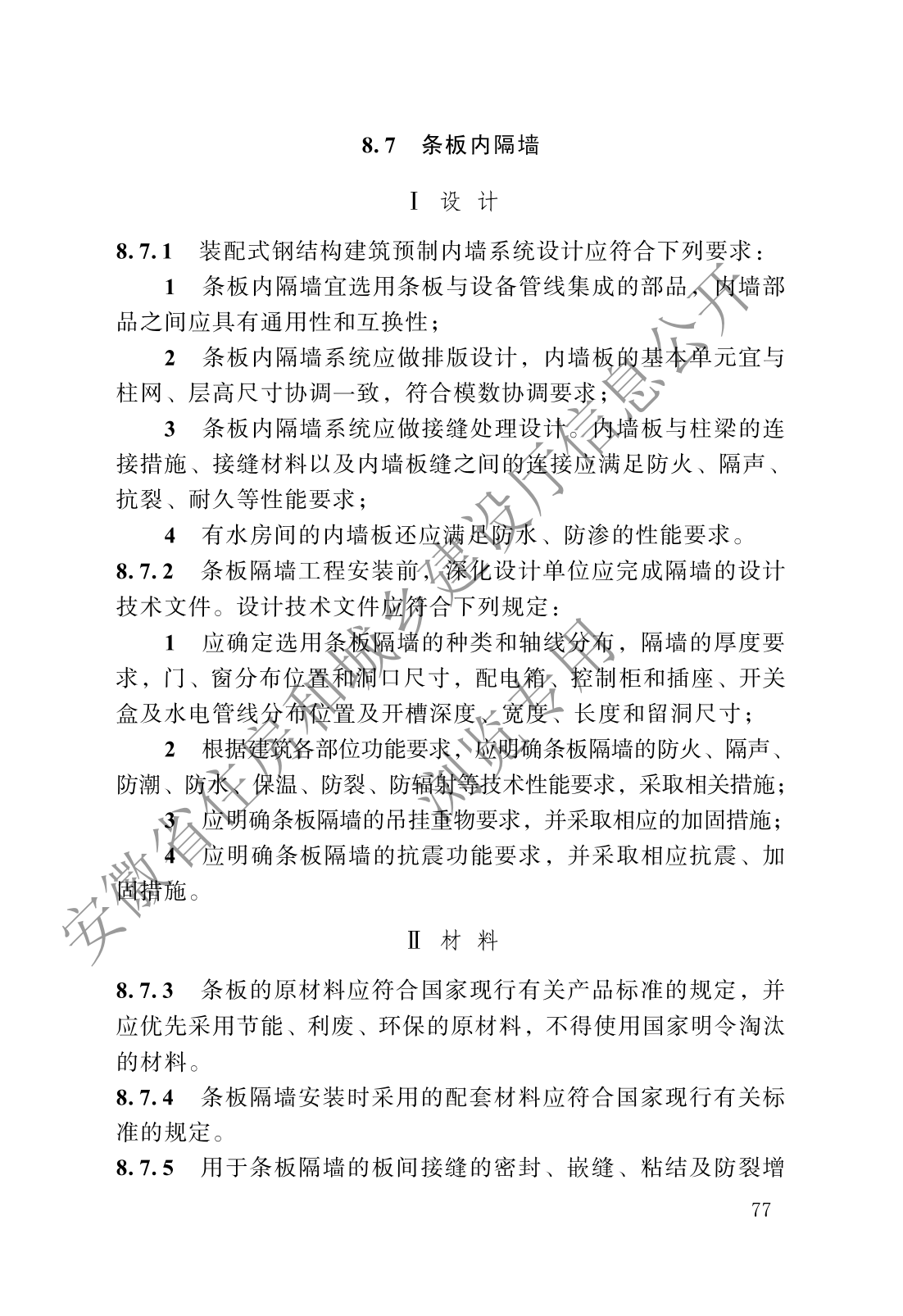 8.7 条板内隔墙

Ⅰ 设 计

8.7.1 装配式钢结构建筑预制内墙系统设计应符合下列要求：

1 条板内隔墙宜选用条板与设备管线集成的部品，内墙部品之间应具有通用性和互换性；

2 条板内隔墙系统应做排版设计，内墙板的基本单元宜与柱网、层高尺寸协调一致，符合模数协调要求；

3 条板内隔墙系统应做接缝处理设计。内墙板与柱梁的连接措施、接缝材料以及内墙板缝之间的连接应满足防火、隔声、抗裂、耐久等性能要求；

4 有水房间的内墙板还应满足防水、防渗的性能要求。

8.7.2 条板隔墙工程安装前，深化设计单位应完成隔墙的设计技术文件。设计技术文件应符合下列规定：

1 应确定选用条板隔墙的种类和轴线分布，隔墙的厚度要求，门、窗分布位置和洞口尺寸，配电箱、控制柜和插座、开关盒及水电管线分布位置及开槽深度、宽度、长度和留洞尺寸；

2 根据建筑各部位功能要求，应明确条板隔墙的防火、隔声、防潮、防水、保温、防裂、防辐射等技术性能要求，采取相关措施；

3 应明确条板隔墙的吊挂重物要求，并采取相应的加固措施；

4 应明确条板隔墙的抗震功能要求，并采取相应抗震、加固措施。

Ⅱ 材 料

8.7.3 条板的原材料应符合国家现行有关产品标准的规定，并应优先采用节能、利废、环保的原材料，不得使用国家明令淘汰的材料。

8.7.4 条板隔墙安装时采用的配套材料应符合国家现行有关标准的规定。

8.7.5 用于条板隔墙的板间接缝的密封、嵌缝、粘结及防裂增

77

安徽省住房和城乡建设厅信息公开 浏览专用